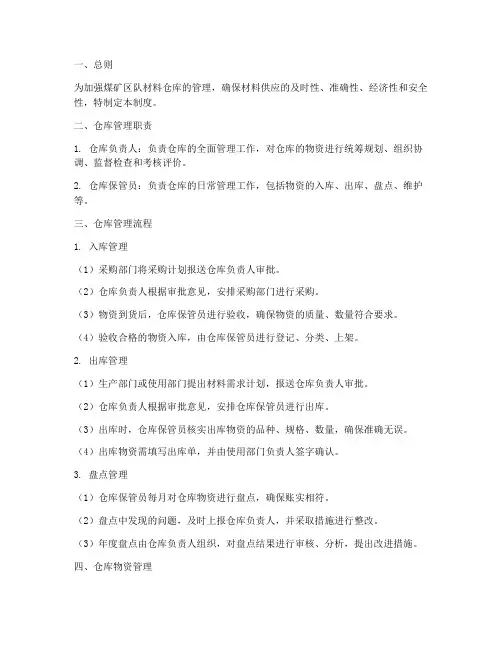 一、总则

为加强煤矿区队材料仓库的管理，确保材料供应的及时性、准确性、经济性和安全性，特制定本制度。

二、仓库管理职责

1. 仓库负责人：负责仓库的全面管理工作，对仓库的物资进行统筹规划、组织协调、监督检查和考核评价。

2. 仓库保管员：负责仓库的日常管理工作，包括物资的入库、出库、盘点、维护等。

三、仓库管理流程

1. 入库管理

（1）采购部门将采购计划报送仓库负责人审批。

（2）仓库负责人根据审批意见，安排采购部门进行采购。

（3）物资到货后，仓库保管员进行验收，确保物资的质量、数量符合要求。

（4）验收合格的物资入库，由仓库保管员进行登记、分类、上架。

2. 出库管理

（1）生产部门或使用部门提出材料需求计划，报送仓库负责人审批。

（2）仓库负责人根据审批意见，安排仓库保管员进行出库。

（3）出库时，仓库保管员核实出库物资的品种、规格、数量，确保准确无误。

（4）出库物资需填写出库单，并由使用部门负责人签字确认。

3. 盘点管理

（1）仓库保管员每月对仓库物资进行盘点，确保账实相符。

（2）盘点中发现的问题，及时上报仓库负责人，并采取措施进行整改。

（3）年度盘点由仓库负责人组织，对盘点结果进行审核、分析，提出改进措施。

四、仓库物资管理